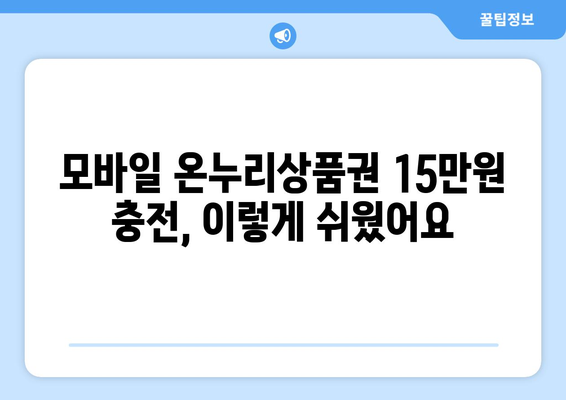 꿀팁정보

모바일 온누리상품권 15만원 충전, 이렇게 쉬웠어요